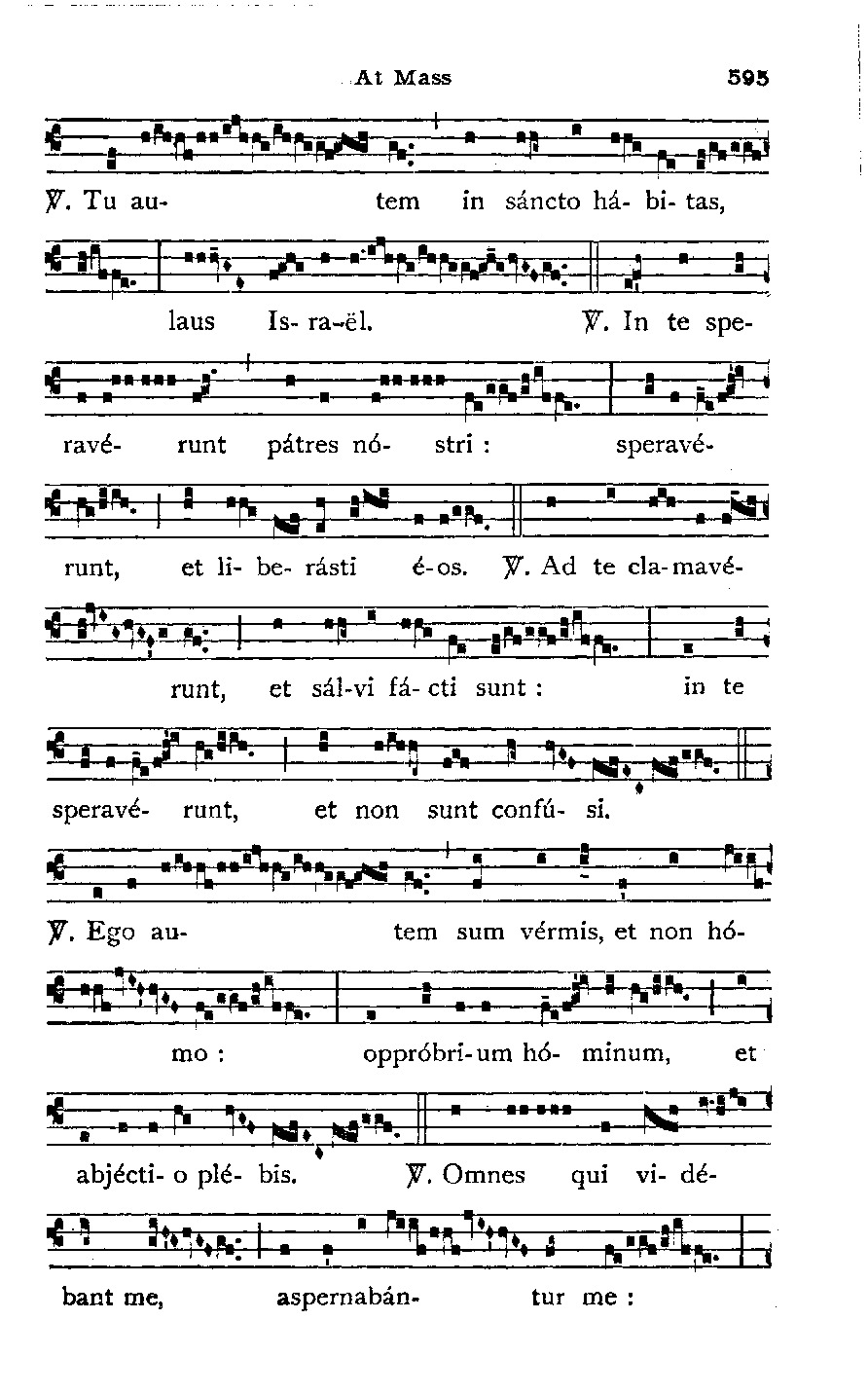 At Mass 595

℣. Tu au- tem in sáncto há- bi- tas,

laus Is- ra-ël. ℣. In te spe-

ravé- runt pátres nó- stri : speravé-

runt, et li- be- rásti é-os. ℣. Ad te cla-mavé-

runt, et sál-vi fá- cti sunt : in te

speravé- runt, et non sunt confú- si.

℣. Ego au- tem sum vérmis, et non hó-

mo : oppróbri-um hó- minum, et

abjécti- o plé- bis. ℣. Omnes qui vi- dé-

bant me, aspernabán- tur me :